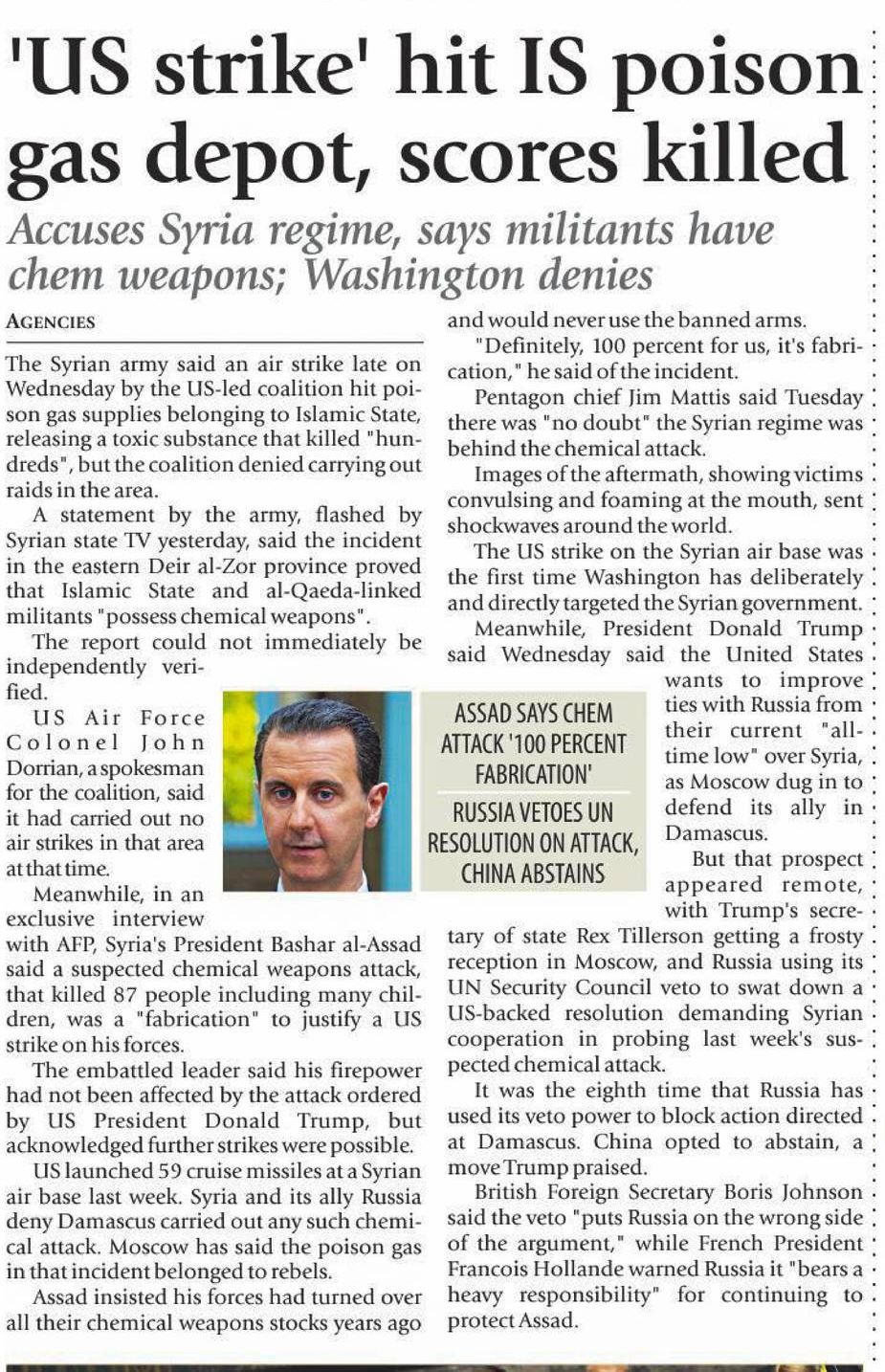 'US strike' hit IS poison gas depot, scores killed

Accuses Syria regime, says militants have chem weapons; Washington denies

AGENCIES

The Syrian army said an air strike late on Wednesday by the US-led coalition hit poison gas supplies belonging to Islamic State, releasing a toxic substance that killed "hundreds", but the coalition denied carrying out raids in the area.

A statement by the army, flashed by Syrian state TV yesterday, said the incident in the eastern Deir al-Zor province proved that Islamic State and al-Qaeda-linked militants "possess chemical weapons".

The report could not immediately be independently verified.

US Air Force Colonel John Dorrian, a spokesman for the coalition, said it had carried out no air strikes in that area at that time.

Meanwhile, in an exclusive interview with AFP, Syria's President Bashar al-Assad said a suspected chemical weapons attack, that killed 87 people including many children, was a "fabrication" to justify a US strike on his forces.

The embattled leader said his firepower had not been affected by the attack ordered by US President Donald Trump, but acknowledged further strikes were possible.

US launched 59 cruise missiles at a Syrian air base last week. Syria and its ally Russia deny Damascus carried out any such chemical attack. Moscow has said the poison gas in that incident belonged to rebels.

Assad insisted his forces had turned over all their chemical weapons stocks years ago and would never use the banned arms.

"Definitely, 100 percent for us, it's fabrication," he said of the incident.

Pentagon chief Jim Mattis said Tuesday there was "no doubt" the Syrian regime was behind the chemical attack.

Images of the aftermath, showing victims convulsing and foaming at the mouth, sent shockwaves around the world.

The US strike on the Syrian air base was the first time Washington has deliberately and directly targeted the Syrian government.

Meanwhile, President Donald Trump said Wednesday said the United States wants to improve ties with Russia from their current "all-time low" over Syria, as Moscow dug in to defend its ally in Damascus.

But that prospect appeared remote, with Trump's secretary of state Rex Tillerson getting a frosty reception in Moscow, and Russia using its UN Security Council veto to swat down a US-backed resolution demanding Syrian cooperation in probing last week's suspected chemical attack.

It was the eighth time that Russia has used its veto power to block action directed at Damascus. China opted to abstain, a move Trump praised.

British Foreign Secretary Boris Johnson said the veto "puts Russia on the wrong side of the argument," while French President Francois Hollande warned Russia it "bears a heavy responsibility" for continuing to protect Assad.

ASSAD SAYS CHEM ATTACK '100 PERCENT FABRICATION'

RUSSIA VETOES UN RESOLUTION ON ATTACK, CHINA ABSTAINS